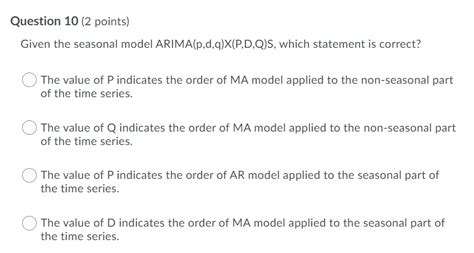 Question 10 (2 points)

Given the seasonal model ARIMA(p,d,q)X(P,D,Q)S, which statement is correct?

The value of P indicates the order of MA model applied to the non-seasonal part of the time series.

The value of Q indicates the order of MA model applied to the non-seasonal part of the time series.

The value of P indicates the order of AR model applied to the seasonal part of the time series.

The value of D indicates the order of MA model applied to the seasonal part of the time series.